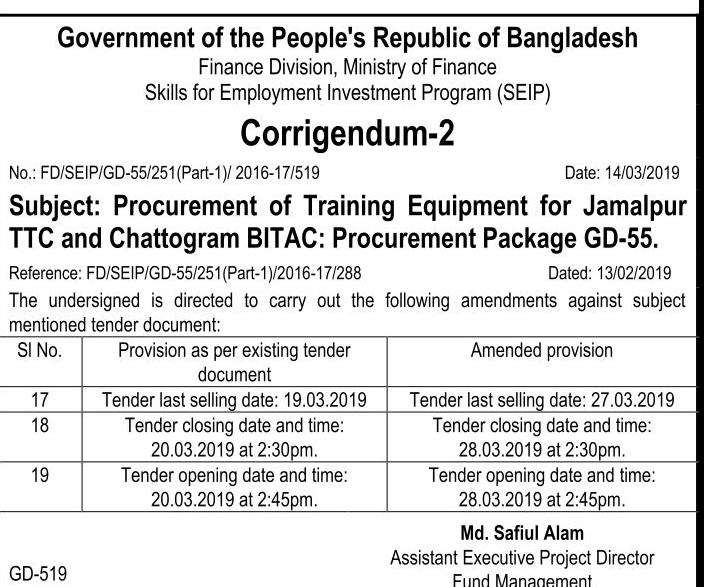 Government of the People's Republic of Bangladesh
Finance Division, Ministry of Finance
Skills for Employment Investment Program (SEIP)

Corrigendum-2

No.: FD/SEIP/GD-55/251(Part-1)/ 2016-17/519 Date: 14/03/2019

Subject: Procurement of Training Equipment for Jamalpur TTC and Chattogram BITAC: Procurement Package GD-55.

Reference: FD/SEIP/GD-55/251(Part-1)/2016-17/288 Dated: 13/02/2019

The undersigned is directed to carry out the following amendments against subject mentioned tender document:

| Sl No. | Provision as per existing tender document | Amended provision |
|---|---|---|
| 17 | Tender last selling date: 19.03.2019 | Tender last selling date: 27.03.2019 |
| 18 | Tender closing date and time: 20.03.2019 at 2:30pm. | Tender closing date and time: 28.03.2019 at 2:30pm. |
| 19 | Tender opening date and time: 20.03.2019 at 2:45pm. | Tender opening date and time: 28.03.2019 at 2:45pm. |

Md. Safiul Alam
Assistant Executive Project Director
Fund Management

GD-519